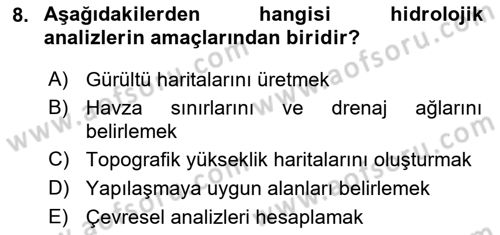 8. Aşağıdakilerden hangisi hidrolojik analizlerin amaçlarından biridir?

A) Gürültü haritalarını üretmek
B) Havza sınırlarını ve drenaj ağlarını belirlemek
C) Topografik yükseklik haritalarını oluşturmak
D) Yapılaşmaya uygun alanları belirlemek
E) Çevresel analizleri hesaplamak

www.aofsoru.com